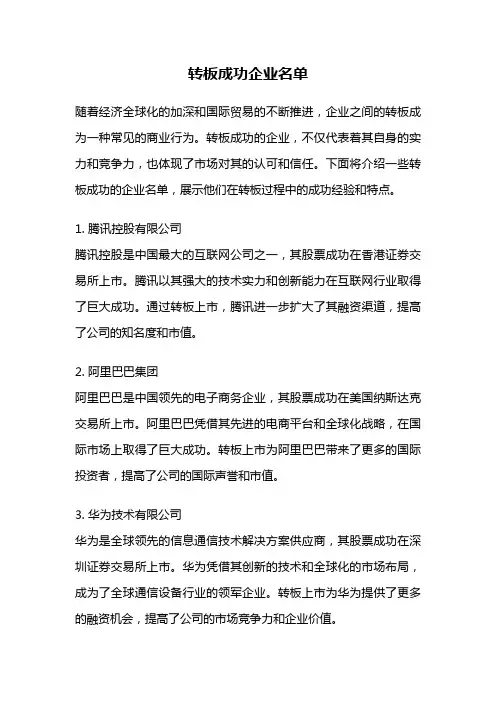 转板成功企业名单

随着经济全球化的加深和国际贸易的不断推进，企业之间的转板成为一种常见的商业行为。转板成功的企业，不仅代表着其自身的实力和竞争力，也体现了市场对其的认可和信任。下面将介绍一些转板成功的企业名单，展示他们在转板过程中的成功经验和特点。

1. 腾讯控股有限公司
腾讯控股是中国最大的互联网公司之一，其股票成功在香港证券交易所上市。腾讯以其强大的技术实力和创新能力在互联网行业取得了巨大成功。通过转板上市，腾讯进一步扩大了其融资渠道，提高了公司的知名度和市值。

2. 阿里巴巴集团
阿里巴巴是中国领先的电子商务企业，其股票成功在美国纳斯达克交易所上市。阿里巴巴凭借其先进的电商平台和全球化战略，在国际市场上取得了巨大成功。转板上市为阿里巴巴带来了更多的国际投资者，提高了公司的国际声誉和市值。

3. 华为技术有限公司
华为是全球领先的信息通信技术解决方案供应商，其股票成功在深圳证券交易所上市。华为凭借其创新的技术和全球化的市场布局，成为了全球通信设备行业的领军企业。转板上市为华为提供了更多的融资机会，提高了公司的市场竞争力和企业价值。